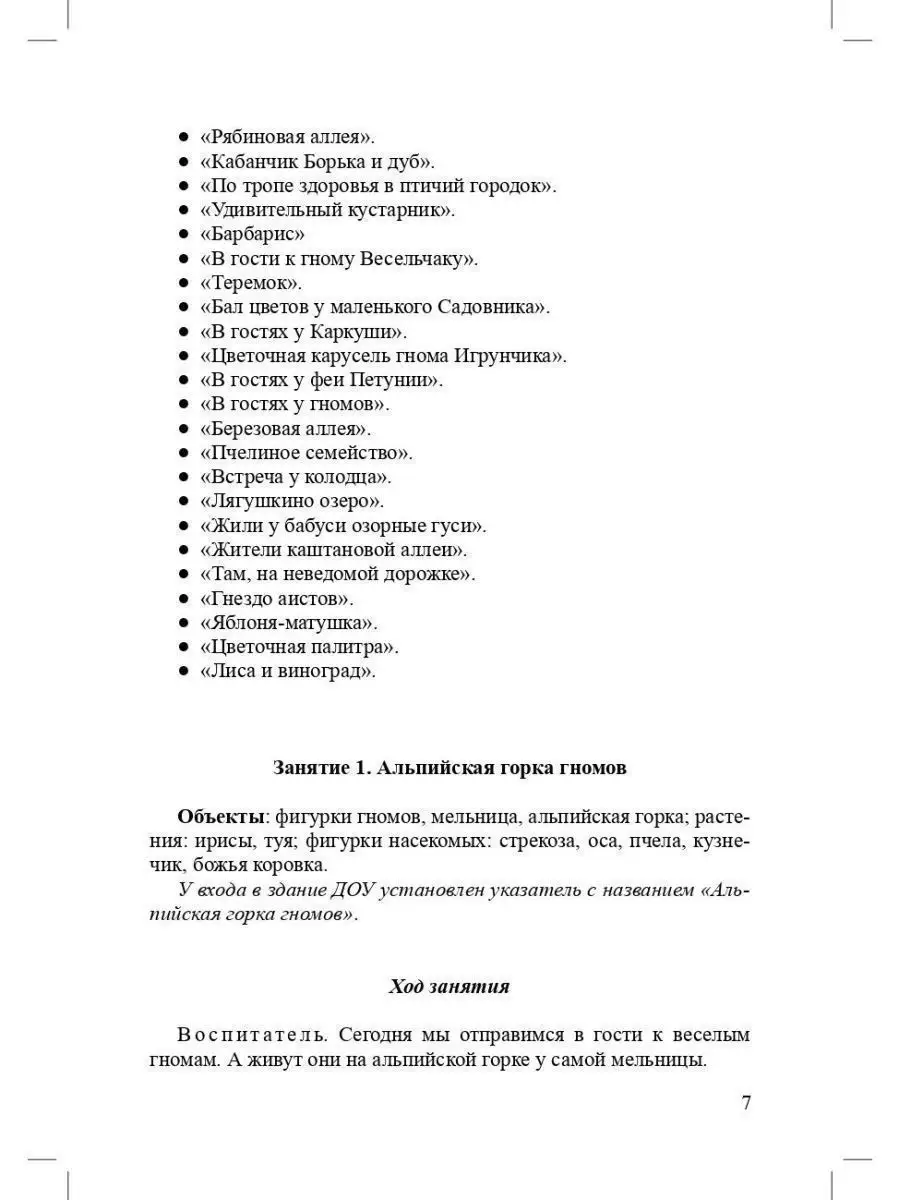 • «Рябиновая аллея».
• «Кабанчик Борька и дуб».
• «По тропе здоровья в птичий городок».
• «Удивительный кустарник».
• «Барбарис»
• «В гости к гному Весельчаку».
• «Теремок».
• «Бал цветов у маленького Садовника».
• «В гостях у Каркуши».
• «Цветочная карусель гнома Игрунчика».
• «В гостях у феи Петунии».
• «В гостях у гномов».
• «Березовая аллея».
• «Пчелиное семейство».
• «Встреча у колодца».
• «Лягушкино озеро».
• «Жили у бабуси озорные гуси».
• «Жители каштановой аллеи».
• «Там, на неведомой дорожке».
• «Гнездо аистов».
• «Яблоня-матушка».
• «Цветочная палитра».
• «Лиса и виноград».

Занятие 1. Альпийская горка гномов

Объекты: фигурки гномов, мельница, альпийская горка; растения: ирисы, туя; фигурки насекомых: стрекоза, оса, пчела, кузнечик, божья коровка.

У входа в здание ДОУ установлен указатель с названием «Альпийская горка гномов».

Ход занятия

Воспитатель. Сегодня мы отправимся в гости к веселым гномам. А живут они на альпийской горке у самой мельницы.

7